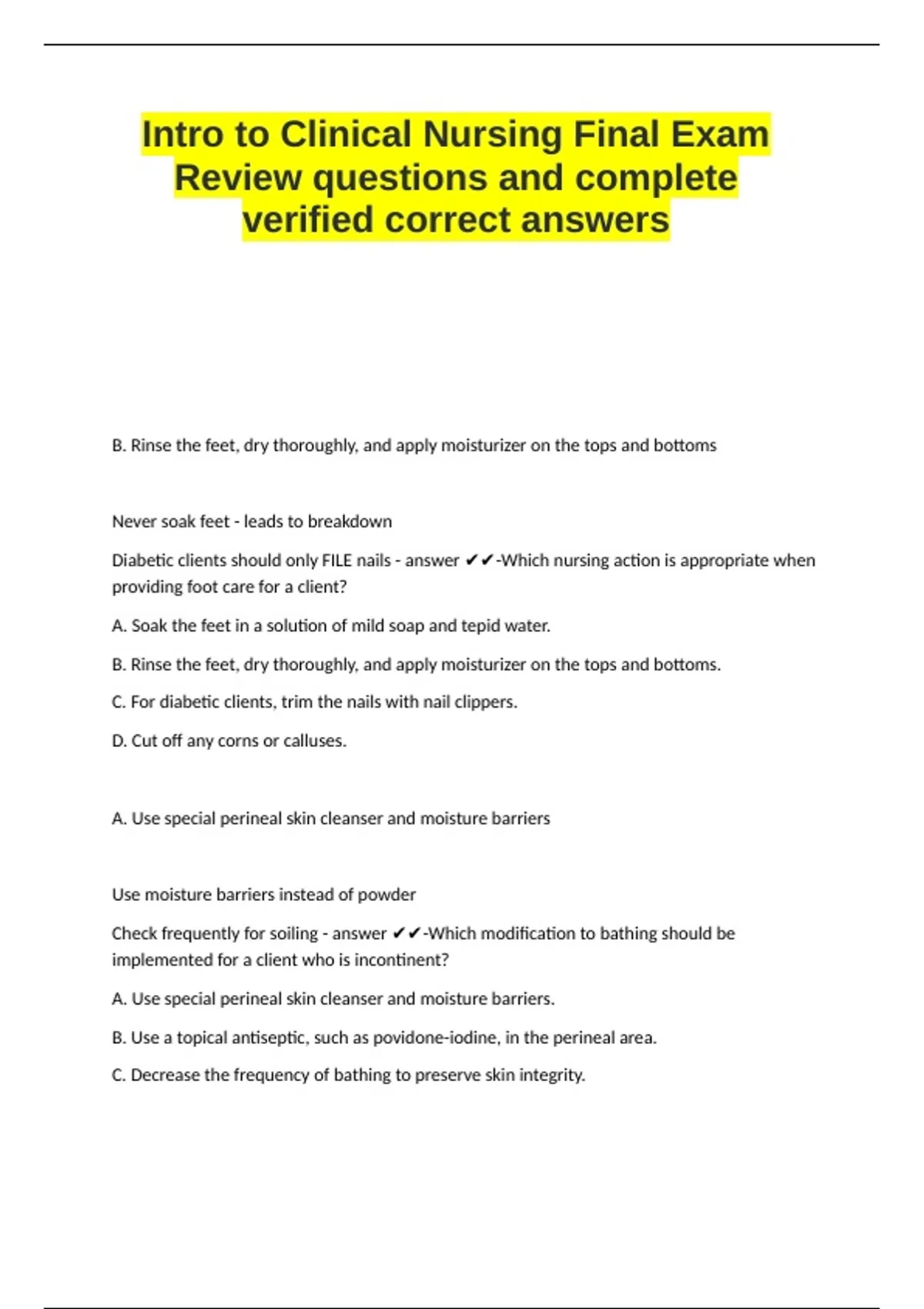 Intro to Clinical Nursing Final Exam Review questions and complete verified correct answers

B. Rinse the feet, dry thoroughly, and apply moisturizer on the tops and bottoms

Never soak feet - leads to breakdown

Diabetic clients should only FILE nails - answer ✔✔-Which nursing action is appropriate when providing foot care for a client?

A. Soak the feet in a solution of mild soap and tepid water.

B. Rinse the feet, dry thoroughly, and apply moisturizer on the tops and bottoms.

C. For diabetic clients, trim the nails with nail clippers.

D. Cut off any corns or calluses.

A. Use special perineal skin cleanser and moisture barriers

Use moisture barriers instead of powder

Check frequently for soiling - answer ✔✔-Which modification to bathing should be implemented for a client who is incontinent?

A. Use special perineal skin cleanser and moisture barriers.

B. Use a topical antiseptic, such as povidone-iodine, in the perineal area.

C. Decrease the frequency of bathing to preserve skin integrity.